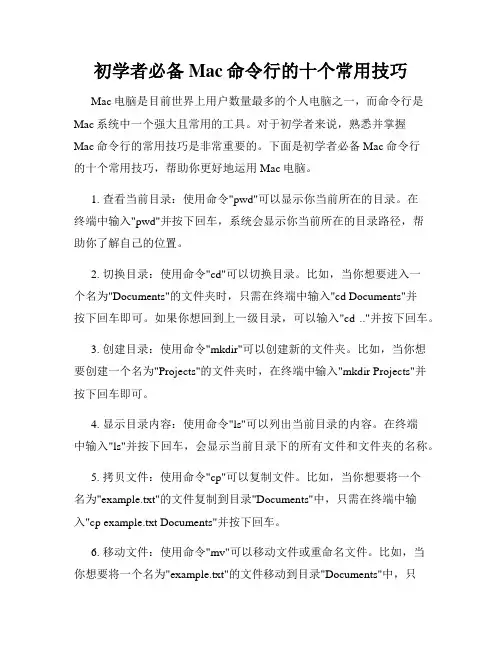 初学者必备 Mac 命令行的十个常用技巧

Mac 电脑是目前世界上用户数量最多的个人电脑之一，而命令行是 Mac 系统中一个强大且常用的工具。对于初学者来说，熟悉并掌握 Mac 命令行的常用技巧是非常重要的。下面是初学者必备 Mac 命令行的十个常用技巧，帮助你更好地运用 Mac 电脑。

1. 查看当前目录：使用命令"pwd"可以显示你当前所在的目录。在终端中输入"pwd"并按下回车，系统会显示你当前所在的目录路径，帮助你了解自己的位置。

2. 切换目录：使用命令"cd"可以切换目录。比如，当你想要进入一个名为"Documents"的文件夹时，只需在终端中输入"cd Documents"并按下回车即可。如果你想回到上一级目录，可以输入"cd .."并按下回车。

3. 创建目录：使用命令"mkdir"可以创建新的文件夹。比如，当你想要创建一个名为"Projects"的文件夹时，在终端中输入"mkdir Projects"并按下回车即可。

4. 显示目录内容：使用命令"ls"可以列出当前目录的内容。在终端中输入"ls"并按下回车，会显示当前目录下的所有文件和文件夹的名称。

5. 拷贝文件：使用命令"cp"可以复制文件。比如，当你想要将一个名为"example.txt"的文件复制到目录"Documents"中，只需在终端中输入"cp example.txt Documents"并按下回车。

6. 移动文件：使用命令"mv"可以移动文件或重命名文件。比如，当你想要将一个名为"example.txt"的文件移动到目录"Documents"中，只